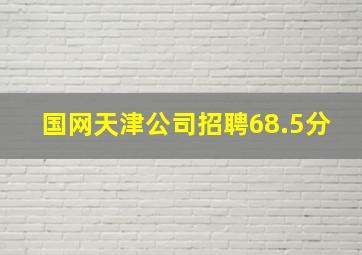 国网天津公司招聘68.5分